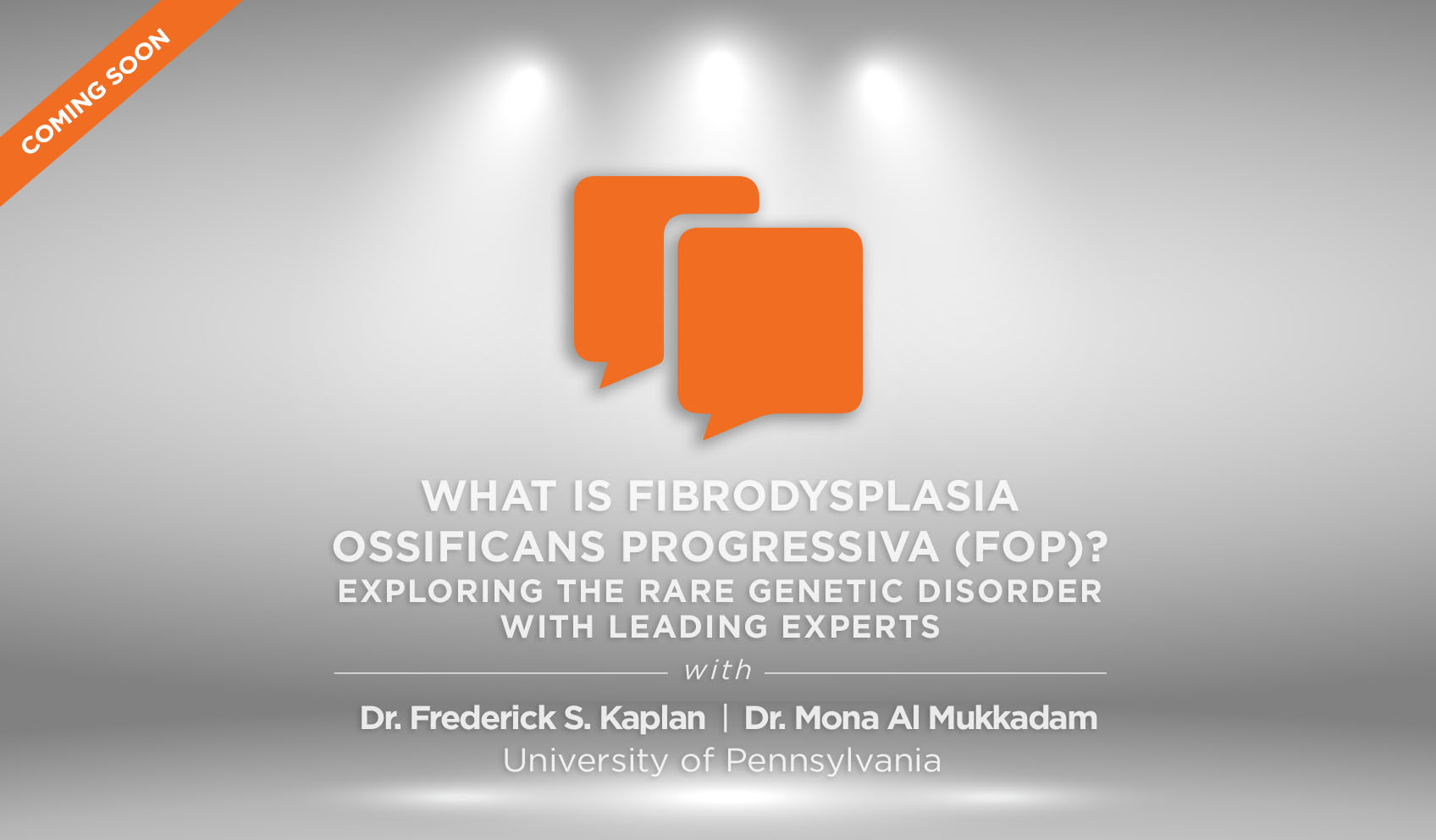 COMING SOON

WHAT IS FIBRODYSPLASIA OSSIFICANS PROGRESSIVA (FOP)?
EXPLORING THE RARE GENETIC DISORDER WITH LEADING EXPERTS

with

Dr. Frederick S. Kaplan | Dr. Mona Al Mukkadam
University of Pennsylvania